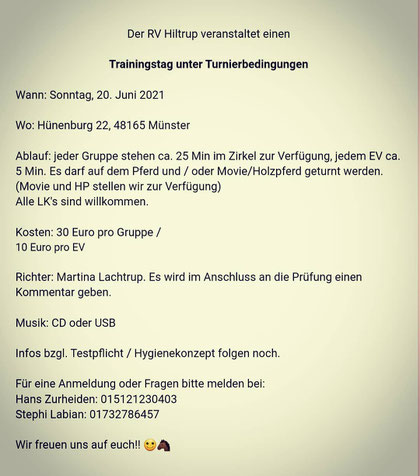 Der RV Hiltrup veranstaltet einen

Trainingstag unter Turnierbedingungen

Wann: Sonntag, 20. Juni 2021

Wo: Hünenburg 22, 48165 Münster

Ablauf: jeder Gruppe stehen ca. 25 Min im Zirkel zur Verfügung, jedem EV ca. 5 Min. Es darf auf dem Pferd und / oder Movie/Holzpferd geturnt werden. (Movie und HP stellen wir zur Verfügung)
Alle LK's sind willkommen.

Kosten: 30 Euro pro Gruppe /
10 Euro pro EV

Richter: Martina Lachtrup. Es wird im Anschluss an die Prüfung einen Kommentar geben.

Musik: CD oder USB

Infos bzgl. Testpflicht / Hygienekonzept folgen noch.

Für eine Anmeldung oder Fragen bitte melden bei:
Hans Zurheiden: 015121230403
Stephi Labian: 01732786457

Wir freuen uns auf euch!! 🙂🐴